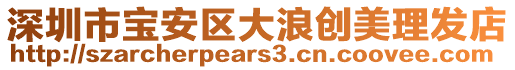 深圳市宝安区大浪创美理发店
http://szarcherpears3.cn.coovee.com